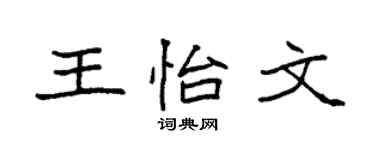 王怡文

词典网